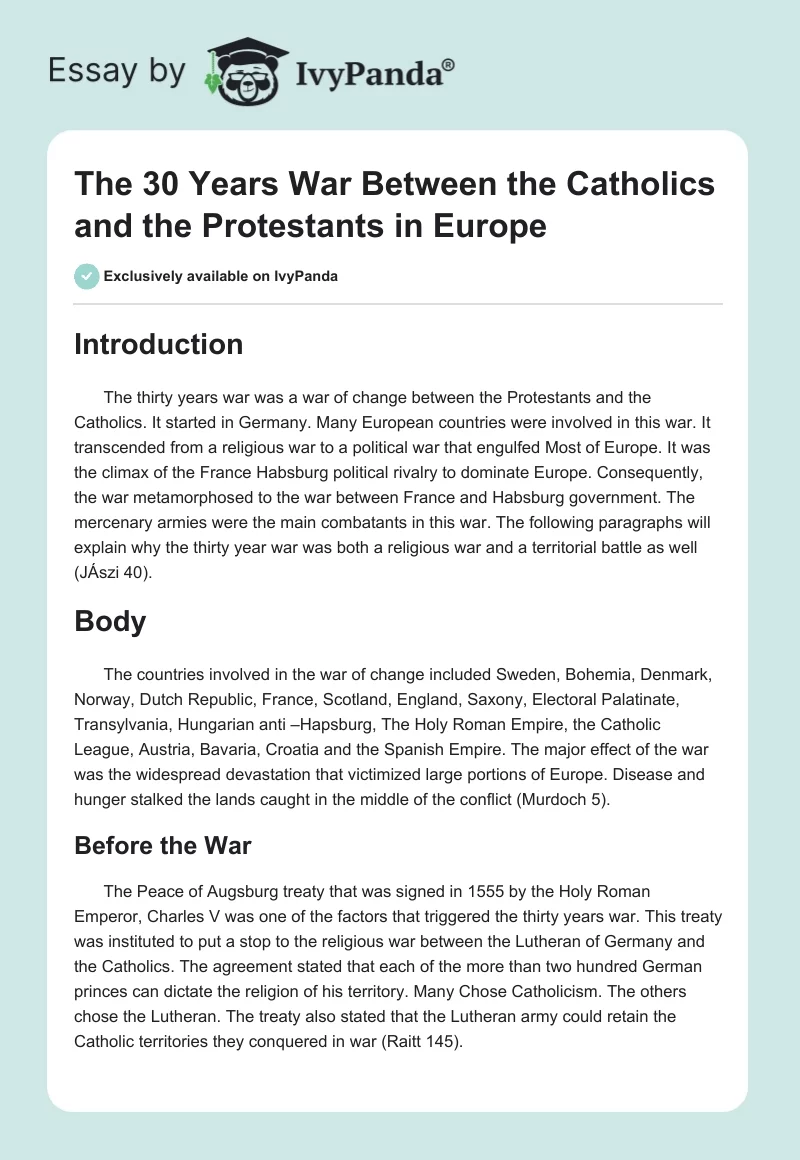 Essay by IvyPanda®

The 30 Years War Between the Catholics and the Protestants in Europe

Exclusively available on IvyPanda

Introduction

The thirty years war was a war of change between the Protestants and the Catholics. It started in Germany. Many European countries were involved in this war. It transcended from a religious war to a political war that engulfed Most of Europe. It was the climax of the France Habsburg political rivalry to dominate Europe. Consequently, the war metamorphosed to the war between France and Habsburg government. The mercenary armies were the main combatants in this war. The following paragraphs will explain why the thirty year war was both a religious war and a territorial battle as well (JÁszi 40).

Body

The countries involved in the war of change included Sweden, Bohemia, Denmark, Norway, Dutch Republic, France, Scotland, England, Saxony, Electoral Palatinate, Transylvania, Hungarian anti –Hapsburg, The Holy Roman Empire, the Catholic League, Austria, Bavaria, Croatia and the Spanish Empire. The major effect of the war was the widespread devastation that victimized large portions of Europe. Disease and hunger stalked the lands caught in the middle of the conflict (Murdoch 5).

Before the War

The Peace of Augsburg treaty that was signed in 1555 by the Holy Roman Emperor, Charles V was one of the factors that triggered the thirty years war. This treaty was instituted to put a stop to the religious war between the Lutheran of Germany and the Catholics. The agreement stated that each of the more than two hundred German princes can dictate the religion of his territory. Many Chose Catholicism. The others chose the Lutheran. The treaty also stated that the Lutheran army could retain the Catholic territories they conquered in war (Raitt 145).